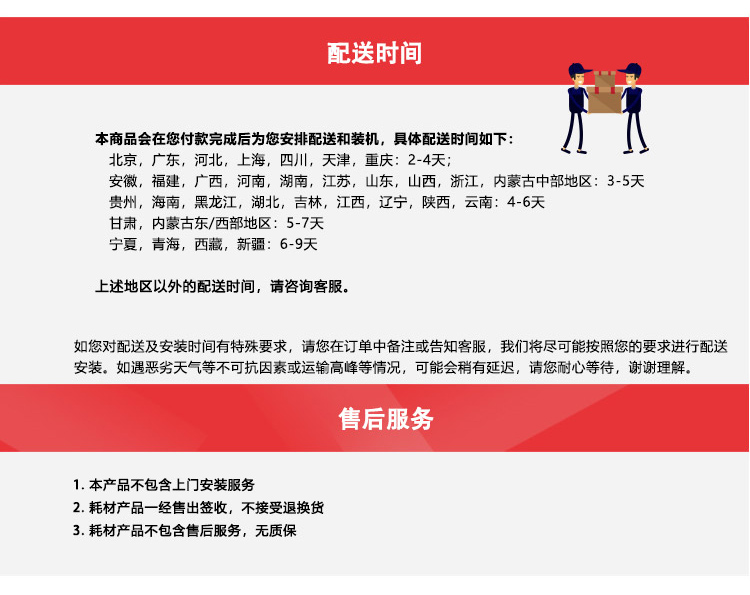 配送时间

本商品会在您付款完成后为您安排配送和装机，具体配送时间如下：
北京，广东，河北，上海，四川，天津，重庆：2-4天；
安徽，福建，广西，河南，湖南，江苏，山东，山西，浙江，内蒙古中部地区：3-5天
贵州，海南，黑龙江，湖北，吉林，江西，辽宁，陕西，云南：4-6天
甘肃，内蒙古东/西部地区：5-7天
宁夏，青海，西藏，新疆：6-9天

上述地区以外的配送时间，请咨询客服。

如您对配送及安装时间有特殊要求，请您在订单中备注或告知客服，我们将尽可能按照您的要求进行配送安装。如遇恶劣天气等不可抗因素或运输高峰等情况，可能会稍有延迟，请您耐心等待，谢谢理解。

售后服务

1. 本产品不包含上门安装服务
2. 耗材产品一经售出签收，不接受退换货
3. 耗材产品不包含售后服务，无质保